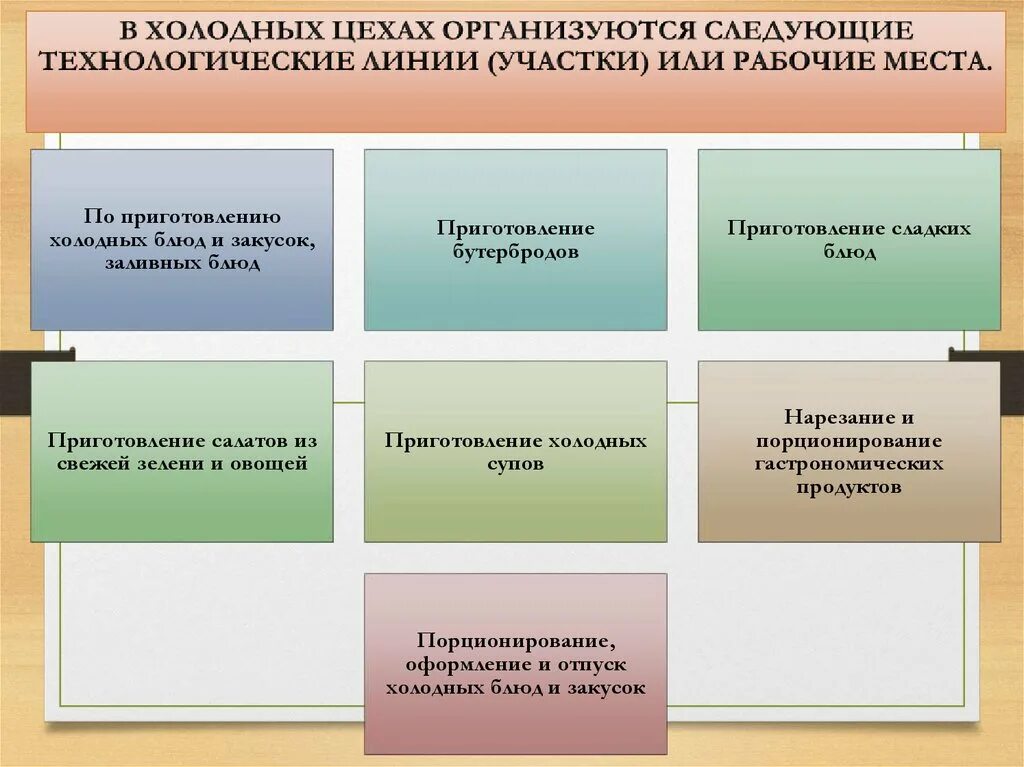 В ХОЛОДНЫХ ЦЕХАХ ОРГАНИЗУЮТСЯ СЛЕДУЮЩИЕ ТЕХНОЛОГИЧЕСКИЕ ЛИНИИ (УЧАСТКИ) ИЛИ РАБОЧИЕ МЕСТА.

По приготовлению холодных блюд и закусок, заливных блюд

Приготовление бутербродов

Приготовление сладких блюд

Приготовление салатов из свежей зелени и овощей

Приготовление холодных супов

Нарезание и порционирование гастрономических продуктов

Порционирование, оформление и отпуск холодных блюд и закусок